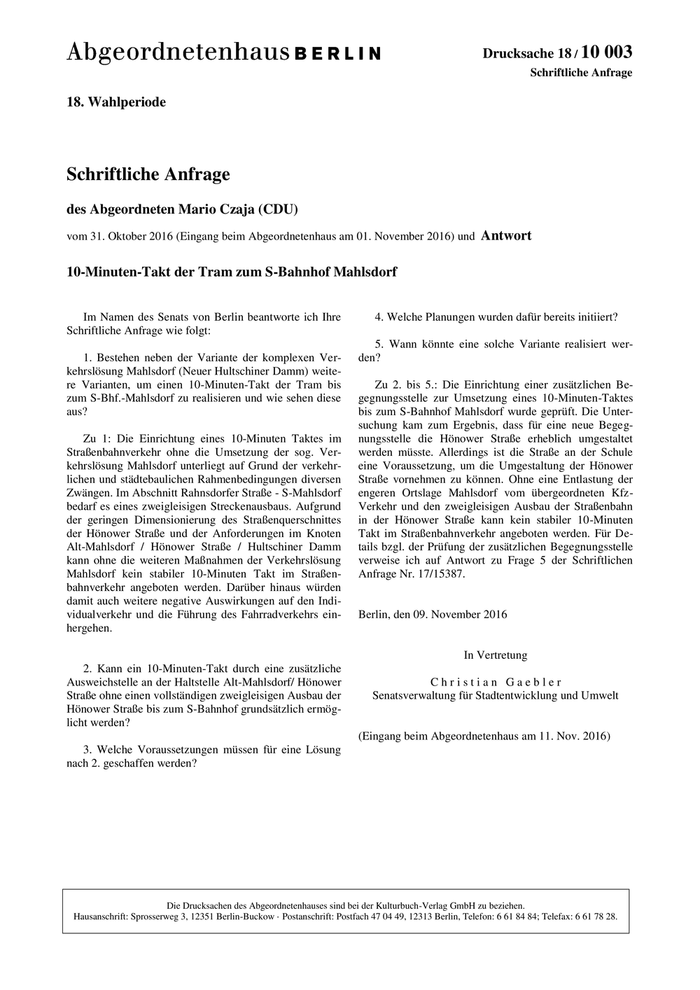 Abgeordnetenhaus BERLIN

Drucksache 18 / 10 003
Schriftliche Anfrage

18. Wahlperiode

Schriftliche Anfrage

des Abgeordneten Mario Czaja (CDU)

vom 31. Oktober 2016 (Eingang beim Abgeordnetenhaus am 01. November 2016) und Antwort

10-Minuten-Takt der Tram zum S-Bahnhof Mahlsdorf

Im Namen des Senats von Berlin beantworte ich Ihre Schriftliche Anfrage wie folgt:

1. Bestehen neben der Variante der komplexen Verkehrslösung Mahlsdorf (Neuer Hultschiner Damm) weitere Varianten, um einen 10-Minuten-Takt der Tram bis zum S-Bhf.-Mahlsdorf zu realisieren und wie sehen diese aus?

Zu 1: Die Einrichtung eines 10-Minuten Taktes im Straßenbahnverkehr ohne die Umsetzung der sog. Verkehrslösung Mahlsdorf unterliegt auf Grund der verkehrlichen und städtebaulichen Rahmenbedingungen diversen Zwängen. Im Abschnitt Rahnsdorfer Straße - S-Mahlsdorf bedarf es eines zweigleisigen Streckenausbaus. Aufgrund der geringen Dimensionierung des Straßenquerschnittes der Hönower Straße und der Anforderungen im Knoten Alt-Mahlsdorf / Hönower Straße / Hultschiner Damm kann ohne die weiteren Maßnahmen der Verkehrslösung Mahlsdorf kein stabiler 10-Minuten Takt im Straßenbahnverkehr angeboten werden. Darüber hinaus würden damit auch weitere negative Auswirkungen auf den Individualverkehr und die Führung des Fahrradverkehrs einhergehen.

2. Kann ein 10-Minuten-Takt durch eine zusätzliche Ausweichstelle an der Haltstelle Alt-Mahlsdorf/ Hönower Straße ohne einen vollständigen zweigleisigen Ausbau der Hönower Straße bis zum S-Bahnhof grundsätzlich ermöglicht werden?

3. Welche Voraussetzungen müssen für eine Lösung nach 2. geschaffen werden?

4. Welche Planungen wurden dafür bereits initiiert?

5. Wann könnte eine solche Variante realisiert werden?

Zu 2. bis 5.: Die Einrichtung einer zusätzlichen Begegnungsstelle zur Umsetzung eines 10-Minuten-Taktes bis zum S-Bahnhof Mahlsdorf wurde geprüft. Die Untersuchung kam zum Ergebnis, dass für eine neue Begegnungsstelle die Hönower Straße erheblich umgestaltet werden müsste. Allerdings ist die Straße an der Schule eine Voraussetzung, um die Umgestaltung der Hönower Straße vornehmen zu können. Ohne eine Entlastung der engeren Ortslage Mahlsdorf vom übergeordneten Kfz-Verkehr und den zweigleisigen Ausbau der Straßenbahn in der Hönower Straße kann kein stabiler 10-Minuten Takt im Straßenbahnverkehr angeboten werden. Für Details bzgl. der Prüfung der zusätzlichen Begegnungsstelle verweise ich auf Antwort zu Frage 5 der Schriftlichen Anfrage Nr. 17/15387.

Berlin, den 09. November 2016

In Vertretung

Christian Gaebler
Senatsverwaltung für Stadtentwicklung und Umwelt

(Eingang beim Abgeordnetenhaus am 11. Nov. 2016)

Die Drucksachen des Abgeordnetenhauses sind bei der Kulturbuch-Verlag GmbH zu beziehen.
Hausanschrift: Sprosserweg 3, 12351 Berlin-Buckow · Postanschrift: Postfach 47 04 49, 12313 Berlin, Telefon: 6 61 84 84; Telefax: 6 61 78 28.